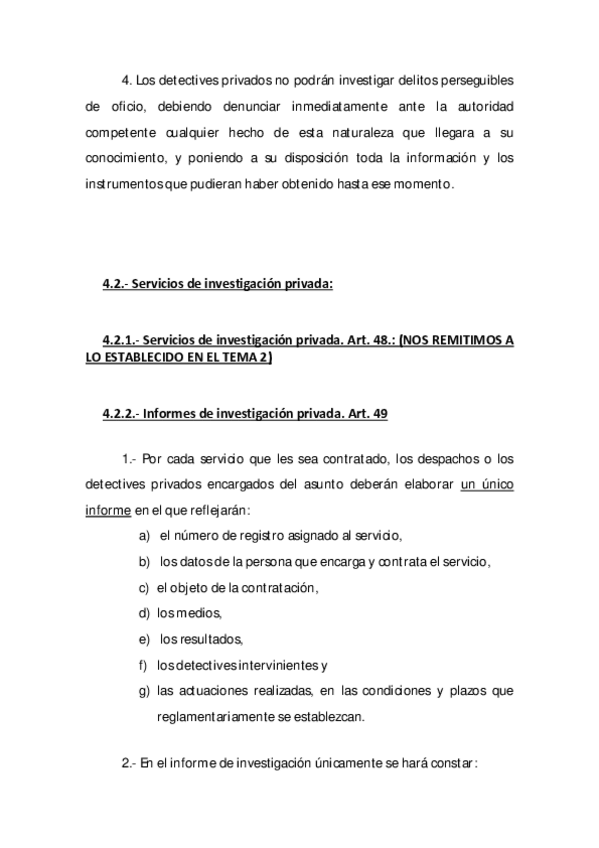 4. Los detectives privados no podrán investigar delitos perseguibles de oficio, debiendo denunciar inmediatamente ante la autoridad competente cualquier hecho de esta naturaleza que llegara a su conocimiento, y poniendo a su disposición toda la información y los instrumentos que pudieran haber obtenido hasta ese momento.

4.2.- Servicios de investigación privada:

4.2.1.- Servicios de investigación privada. Art. 48.: (NOS REMITIMOS A LO ESTABLECIDO EN EL TEMA 2)

4.2.2.- Informes de investigación privada. Art. 49

1.- Por cada servicio que les sea contratado, los despachos o los detectives privados encargados del asunto deberán elaborar un único informe en el que reflejarán:

a) el número de registro asignado al servicio,
b) los datos de la persona que encarga y contrata el servicio,
c) el objeto de la contratación,
d) los medios,
e) los resultados,
f) los detectives intervinientes y
g) las actuaciones realizadas, en las condiciones y plazos que reglamentariamente se establezcan.

2.- En el informe de investigación únicamente se hará constar: